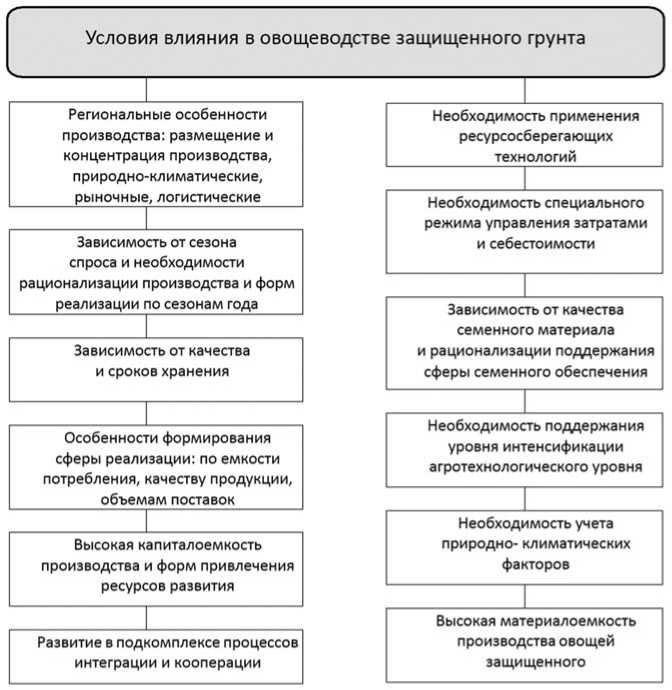 Условия влияния в овощеводстве защищенного грунта

Региональные особенности производства: размещение и концентрация производства, природно-климатические, рыночные, логистические

Зависимость от сезона спроса и необходимости рационализации производства и форм реализации по сезонам года

Зависимость от качества и сроков хранения

Особенности формирования сферы реализации: по емкости потребления, качеству продукции, объемам поставок

Высокая капиталоемкость производства и форм привлечения ресурсов развития

Развитие в подкомплексе процессов интеграции и кооперации

Необходимость применения ресурсосберегающих технологий

Необходимость специального режима управления затратами и себестоимости

Зависимость от качества семенного материала и рационализации поддержания сферы семенного обеспечения

Необходимость поддержания уровня интенсификации агротехнологического уровня

Необходимость учета природно- климатических факторов

Высокая материалоемкость производства овощей защищенного